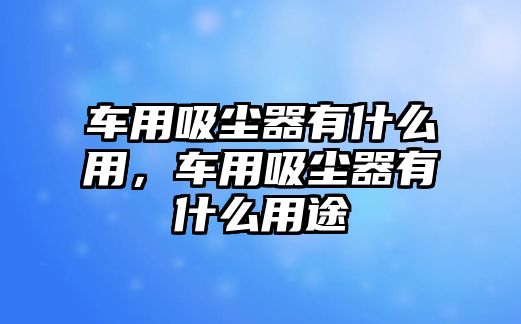 车用吸尘器有什么用，车用吸尘器有什么用途